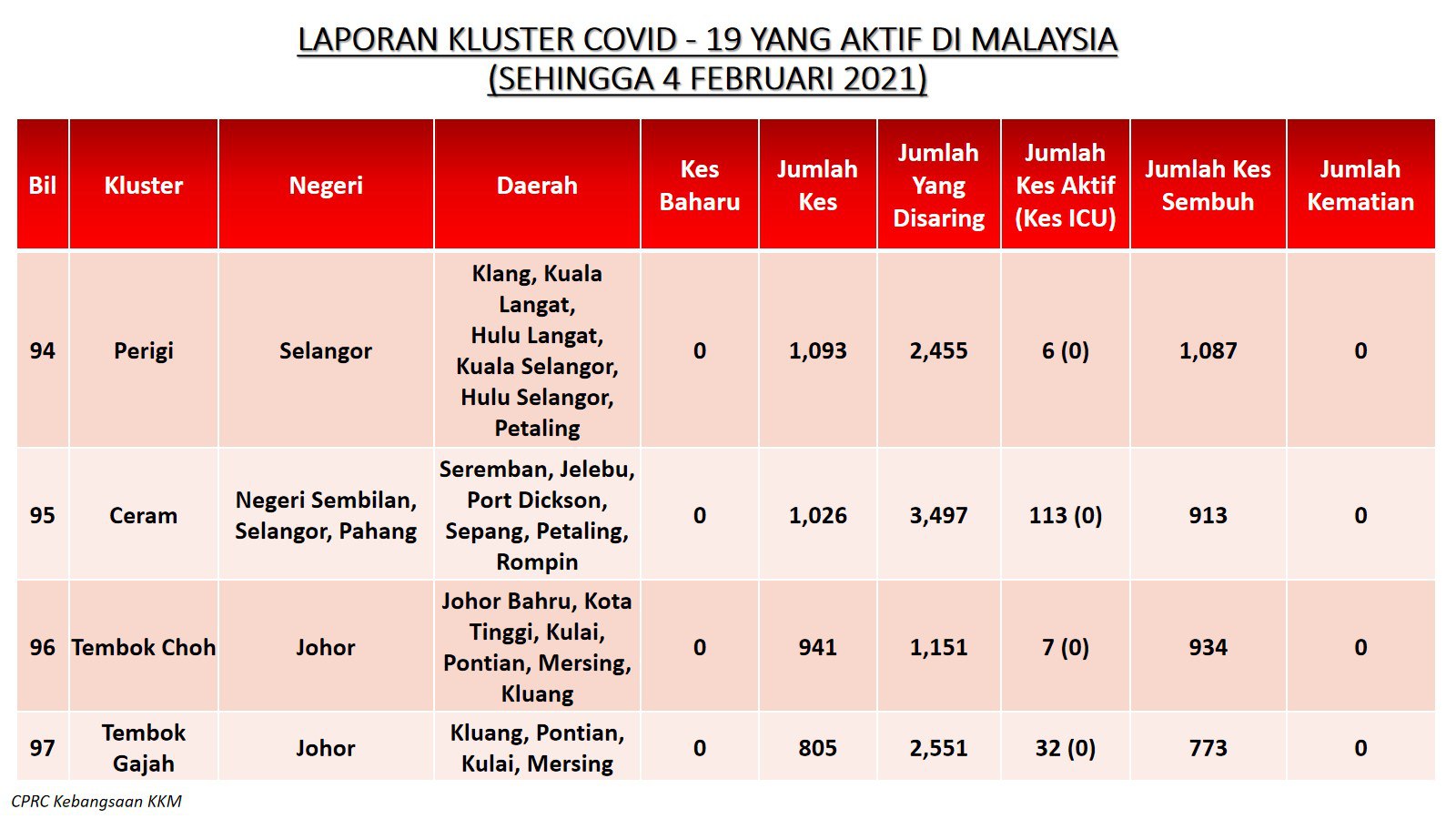 LAPORAN KLUSTER COVID - 19 YANG AKTIF DI MALAYSIA
(SEHINGGA 4 FEBRUARI 2021)

| Bil | Kluster | Negeri | Daerah | Kes Baharu | Jumlah Kes | Jumlah Yang Disaring | Jumlah Kes Aktif (Kes ICU) | Jumlah Kes Sembuh | Jumlah Kematian |
|---|---|---|---|---|---|---|---|---|---|
| 94 | Perigi | Selangor | Klang, Kuala Langat, Hulu Langat, Kuala Selangor, Hulu Selangor, Petaling | 0 | 1,093 | 2,455 | 6 (0) | 1,087 | 0 |
| 95 | Ceram | Negeri Sembilan, Selangor, Pahang | Seremban, Jelebu, Port Dickson, Sepang, Petaling, Rompin | 0 | 1,026 | 3,497 | 113 (0) | 913 | 0 |
| 96 | Tembok Choh | Johor | Johor Bahru, Kota Tinggi, Kulai, Pontian, Mersing, Kluang | 0 | 941 | 1,151 | 7 (0) | 934 | 0 |
| 97 | Tembok Gajah | Johor | Kluang, Pontian, Kulai, Mersing | 0 | 805 | 2,551 | 32 (0) | 773 | 0 |

CPRC Kebangsaan KKM